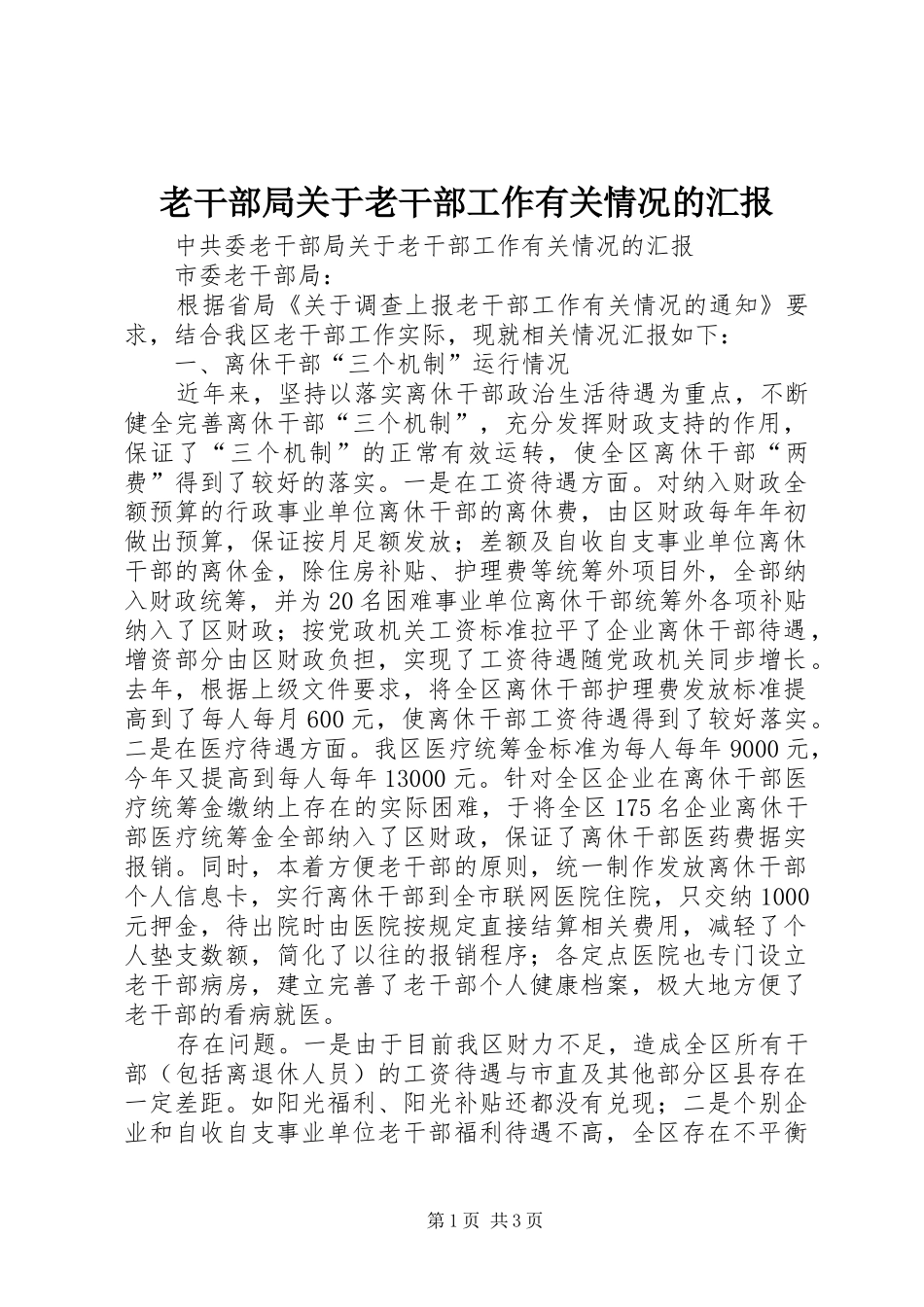 老干部局关于老干部工作有关情况的汇报

中共委老干部局关于老干部工作有关情况的汇报

市委老干部局：

根据省局《关于调查上报老干部工作有关情况的通知》要求，结合我区老干部工作实际，现就相关情况汇报如下：

一、离休干部“三个机制”运行情况

近年来，坚持以落实离休干部政治生活待遇为重点，不断健全完善离休干部“三个机制”，充分发挥财政支持的作用，保证了“三个机制”的正常有效运转，使全区离休干部“两费”得到了较好的落实。一是在工资待遇方面。对纳入财政全额预算的行政事业单位离休干部的离休费，由区财政每年年初做出预算，保证按月足额发放；差额及自收自支事业单位离休干部的离休金，除住房补贴、护理费等统筹外项目外，全部纳入财政统筹，并为20名困难事业单位离休干部统筹外各项补贴纳入了区财政；按党政机关工资标准拉平了企业离休干部待遇，增资部分由区财政负担，实现了工资待遇随党政机关同步增长。去年，根据上级文件要求，将全区离休干部护理费发放标准提高到了每人每月600元，使离休干部工资待遇得到了较好落实。二是在医疗待遇方面。我区医疗统筹金标准为每人每年9000元，今年又提高到每人每年13000元。针对全区企业在离休干部医疗统筹金缴纳上存在的实际困难，于将全区175名企业离休干部医疗统筹金全部纳入了区财政，保证了离休干部医药费据实报销。同时，本着方便老干部的原则，统一制作发放离休干部个人信息卡，实行离休干部到全市联网医院住院，只交纳1000元押金，待出院时由医院按规定直接结算相关费用，减轻了个人垫支数额，简化了以往的报销程序；各定点医院也专门设立老干部病房，建立完善了老干部个人健康档案，极大地方便了老干部的看病就医。

存在问题。一是由于目前我区财力不足，造成全区所有干部（包括离退休人员）的工资待遇与市直及其他部分区县存在一定差距。如阳光福利、阳光补贴还都没有兑现；二是个别企业和自收自支事业单位老干部福利待遇不高，全区存在不平衡

第1页 共3页